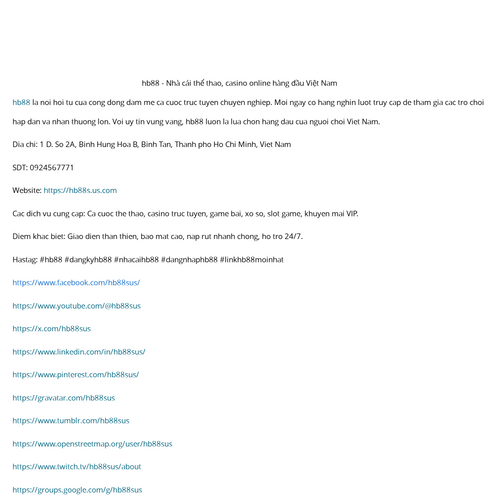 hb88 - Nhà cái thể thao, casino online hàng đầu Việt Nam

hb88 la noi hoi tu cua cong dong dam me ca cuoc truc tuyen chuyen nghiep. Moi ngay co hang nghin luot truy cap de tham gia cac tro choi hap dan va nhan thuong lon. Voi uy tin vung vang, hb88 luon la lua chon hang dau cua nguoi choi Viet Nam.

Dia chi: 1 D. So 2A, Binh Hung Hoa B, Binh Tan, Thanh pho Ho Chi Minh, Viet Nam

SDT: 0924567771

Website: https://hb88s.us.com

Cac dich vu cung cap: Ca cuoc the thao, casino truc tuyen, game bai, xo so, slot game, khuyen mai VIP.

Diem khac biet: Giao dien than thien, bao mat cao, nap rut nhanh chong, ho tro 24/7.

Hastag: #hb88 #dangkyhb88 #nhacaihb88 #dangnhaphb88 #linkhb88moinhat

https://www.facebook.com/hb88sus/

https://www.youtube.com/@hb88sus

https://x.com/hb88sus

https://www.linkedin.com/in/hb88sus/

https://www.pinterest.com/hb88sus/

https://gravatar.com/hb88sus

https://www.tumblr.com/hb88sus

https://www.openstreetmap.org/user/hb88sus

https://www.twitch.tv/hb88sus/about

https://groups.google.com/g/hb88sus